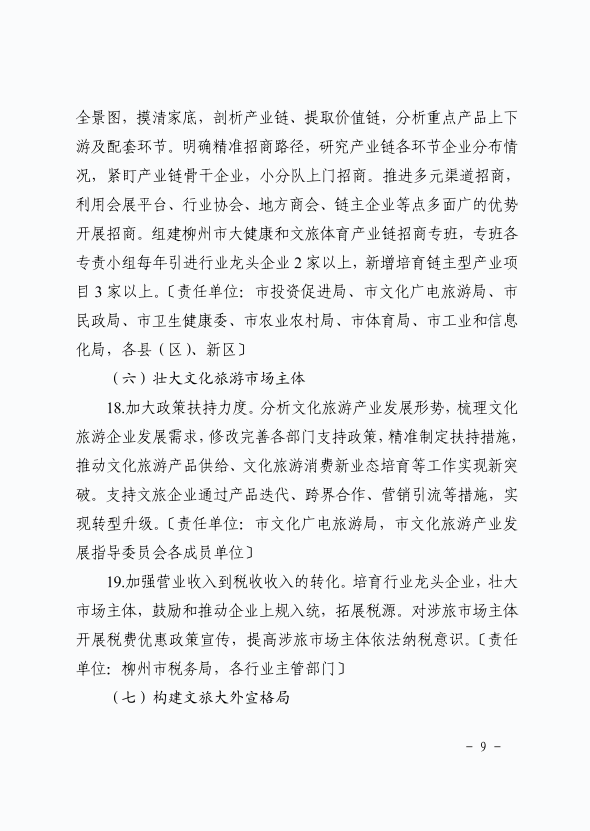 全景图，摸清家底，剖析产业链、提取价值链，分析重点产品上下游及配套环节。明确精准招商路径，研究产业链各环节企业分布情况，紧盯产业链骨干企业，小分队上门招商。推进多元渠道招商，利用会展平台、行业协会、地方商会、链主企业等点多面广的优势开展招商。组建柳州市大健康和文旅体育产业链招商专班，专班各专责小组每年引进行业龙头企业 2 家以上，新增培育链主型产业项目 3 家以上。〔责任单位：市投资促进局、市文化广电旅游局、市民政局、市卫生健康委、市农业农村局、市体育局、市工业和信息化局，各县（区）、新区〕

（六）壮大文化旅游市场主体

18.加大政策扶持力度。分析文化旅游产业发展形势，梳理文化旅游企业发展需求，修改完善各部门支持政策，精准制定扶持措施，推动文化旅游产品供给、文化旅游消费新业态培育等工作实现新突破。支持文旅企业通过产品迭代、跨界合作、营销引流等措施，实现转型升级。〔责任单位：市文化广电旅游局，市文化旅游产业发展指导委员会各成员单位〕

19.加强营业收入到税收收入的转化。培育行业龙头企业，壮大市场主体，鼓励和推动企业上规入统，拓展税源。对涉旅市场主体开展税费优惠政策宣传，提高涉旅市场主体依法纳税意识。〔责任单位：柳州市税务局，各行业主管部门〕

（七）构建文旅大外宣格局

- 9 -